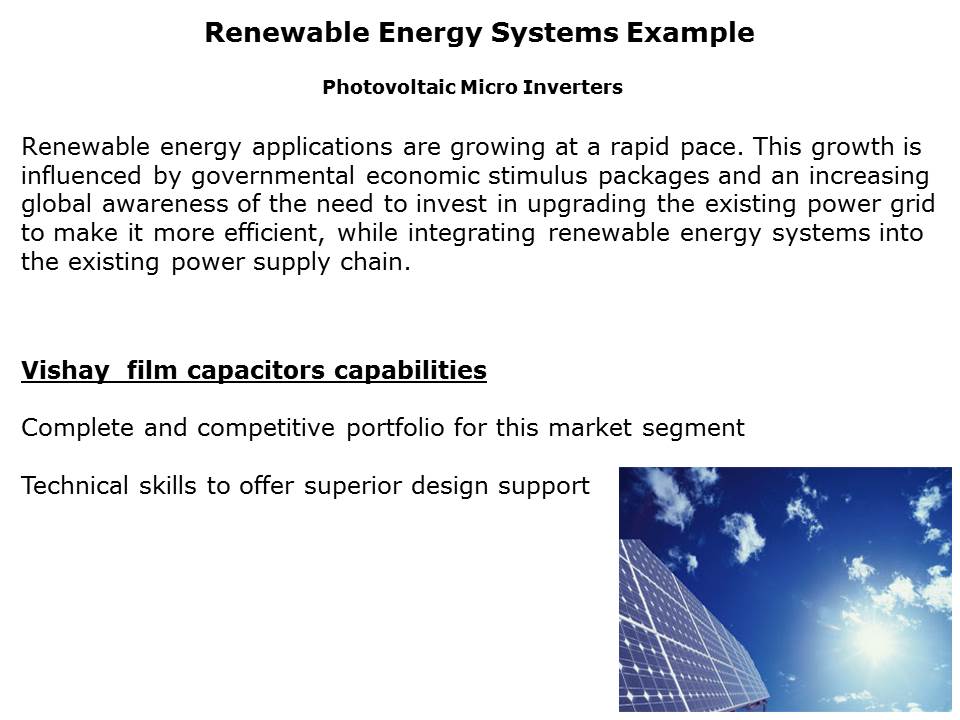 Renewable Energy Systems Example

Photovoltaic Micro Inverters

Renewable energy applications are growing at a rapid pace. This growth is influenced by governmental economic stimulus packages and an increasing global awareness of the need to invest in upgrading the existing power grid to make it more efficient, while integrating renewable energy systems into the existing power supply chain.

Vishay film capacitors capabilities

Complete and competitive portfolio for this market segment

Technical skills to offer superior design support